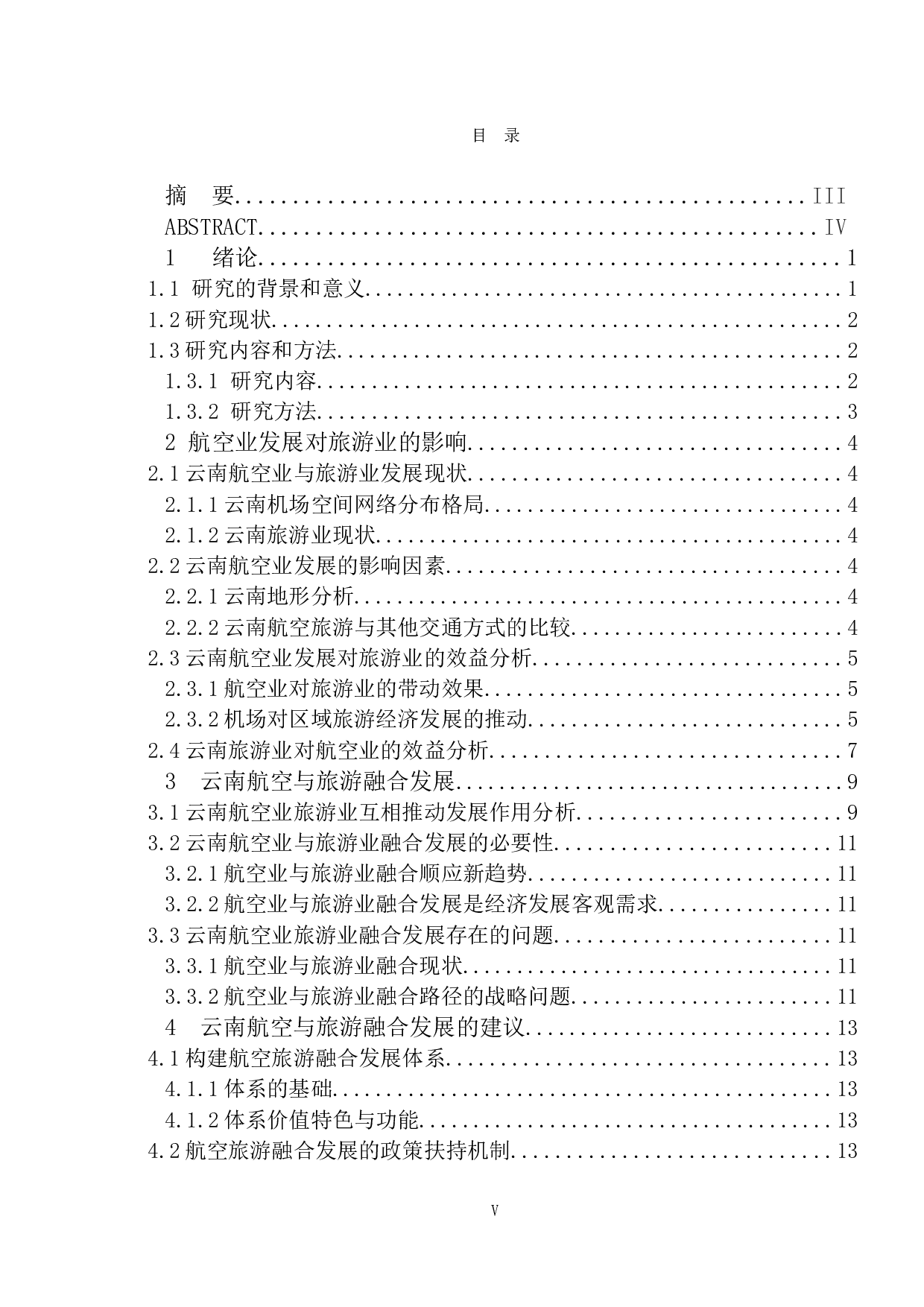 目 录

摘 要 III
ABSTRACT IV
1 绪论 1
1.1 研究的背景和意义 1
1.2研究现状 2
1.3研究内容和方法 2
1.3.1 研究内容 2
1.3.2 研究方法 3
2 航空业发展对旅游业的影响 4
2.1云南航空业与旅游业发展现状 4
2.1.1云南机场空间网络分布格局 4
2.1.2云南旅游业现状 4
2.2云南航空业发展的影响因素 4
2.2.1云南地形分析 4
2.2.2云南航空旅游与其他交通方式的比较 4
2.3云南航空业发展对旅游业的效益分析 5
2.3.1航空业对旅游业的带动效果 5
2.3.2机场对区域旅游经济发展的推动 5
2.4云南旅游业对航空业的效益分析 7
3 云南航空与旅游融合发展 9
3.1云南航空业旅游业互相推动发展作用分析 9
3.2云南航空业与旅游业融合发展的必要性 11
3.2.1航空业与旅游业融合顺应新趋势 11
3.2.2航空业与旅游业融合发展是经济发展客观需求 11
3.3云南航空业旅游业融合发展存在的问题 11
3.3.1航空业与旅游业融合现状 11
3.3.2航空业与旅游业融合路径的战略问题 11
4 云南航空与旅游融合发展的建议 13
4.1构建航空旅游融合发展体系 13
4.1.1体系的基础 13
4.1.2体系价值特色与功能 13
4.2航空旅游融合发展的政策扶持机制 13

V